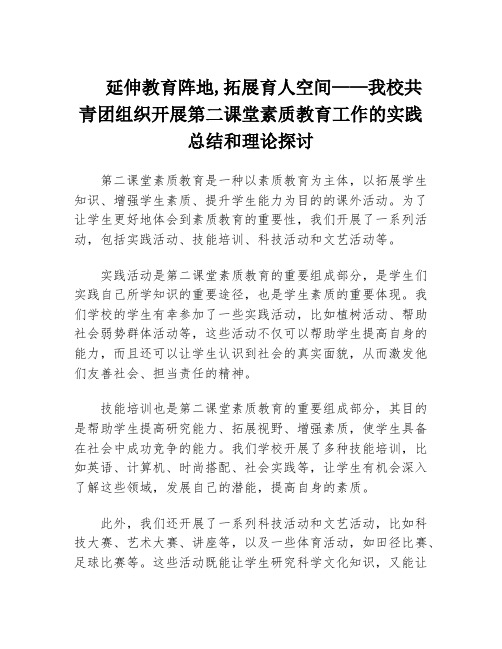 延伸教育阵地,拓展育人空间——我校共青团组织开展第二课堂素质教育工作的实践总结和理论探讨

第二课堂素质教育是一种以素质教育为主体，以拓展学生知识、增强学生素质、提升学生能力为目的的课外活动。为了让学生更好地体会到素质教育的重要性，我们开展了一系列活动，包括实践活动、技能培训、科技活动和文艺活动等。

实践活动是第二课堂素质教育的重要组成部分，是学生们实践自己所学知识的重要途径，也是学生素质的重要体现。我们学校的学生有幸参加了一些实践活动，比如植树活动、帮助社会弱势群体活动等，这些活动不仅可以帮助学生提高自身的能力，而且还可以让学生认识到社会的真实面貌，从而激发他们友善社会、担当责任的精神。

技能培训也是第二课堂素质教育的重要组成部分，其目的是帮助学生提高研究能力、拓展视野、增强素质，使学生具备在社会中成功竞争的能力。我们学校开展了多种技能培训，比如英语、计算机、时尚搭配、社会实践等，让学生有机会深入了解这些领域，发展自己的潜能，提高自身的素质。

此外，我们还开展了一系列科技活动和文艺活动，比如科技大赛、艺术大赛、讲座等，以及一些体育活动，如田径比赛、足球比赛等。这些活动既能让学生研究科学文化知识，又能让